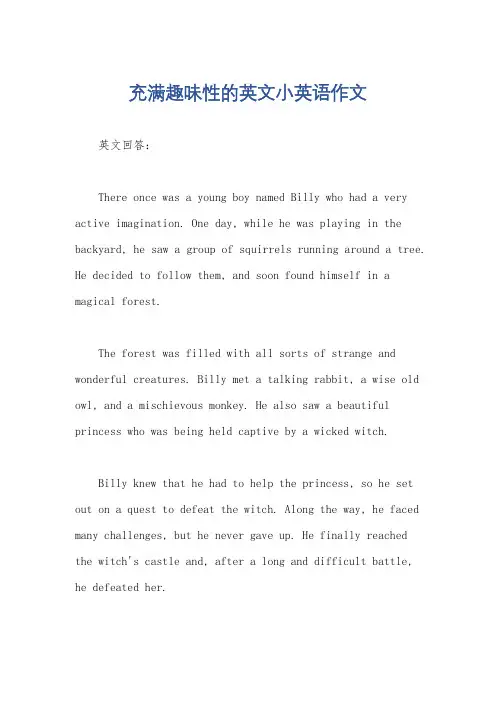 充满趣味性的英文小英语作文

英文回答：

There once was a young boy named Billy who had a very active imagination. One day, while he was playing in the backyard, he saw a group of squirrels running around a tree. He decided to follow them, and soon found himself in a magical forest.

The forest was filled with all sorts of strange and wonderful creatures. Billy met a talking rabbit, a wise old owl, and a mischievous monkey. He also saw a beautiful princess who was being held captive by a wicked witch.

Billy knew that he had to help the princess, so he set out on a quest to defeat the witch. Along the way, he faced many challenges, but he never gave up. He finally reached the witch's castle and, after a long and difficult battle, he defeated her.